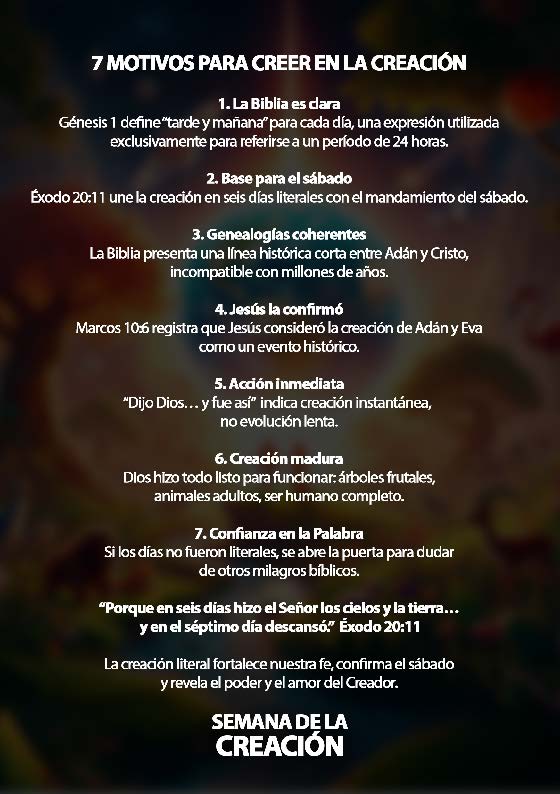 7 MOTIVOS PARA CREER EN LA CREACIÓN

1. La Biblia es clara
Génesis 1 define "tarde y mañana" para cada día, una expresión utilizada exclusivamente para referirse a un período de 24 horas.

2. Base para el sábado
Éxodo 20:11 une la creación en seis días literales con el mandamiento del sábado.

3. Genealogías coherentes
La Biblia presenta una línea histórica corta entre Adán y Cristo, incompatible con millones de años.

4. Jesús la confirmó
Marcos 10:6 registra que Jesús consideró la creación de Adán y Eva como un evento histórico.

5. Acción inmediata
"Dijo Dios… y fue así" indica creación instantánea, no evolución lenta.

6. Creación madura
Dios hizo todo listo para funcionar: árboles frutales, animales adultos, ser humano completo.

7. Confianza en la Palabra
Si los días no fueron literales, se abre la puerta para dudar de otros milagros bíblicos.

"Porque en seis días hizo el Señor los cielos y la tierra… y en el séptimo día descansó." Éxodo 20:11

La creación literal fortalece nuestra fe, confirma el sábado y revela el poder y el amor del Creador.

SEMANA DE LA CREACIÓN